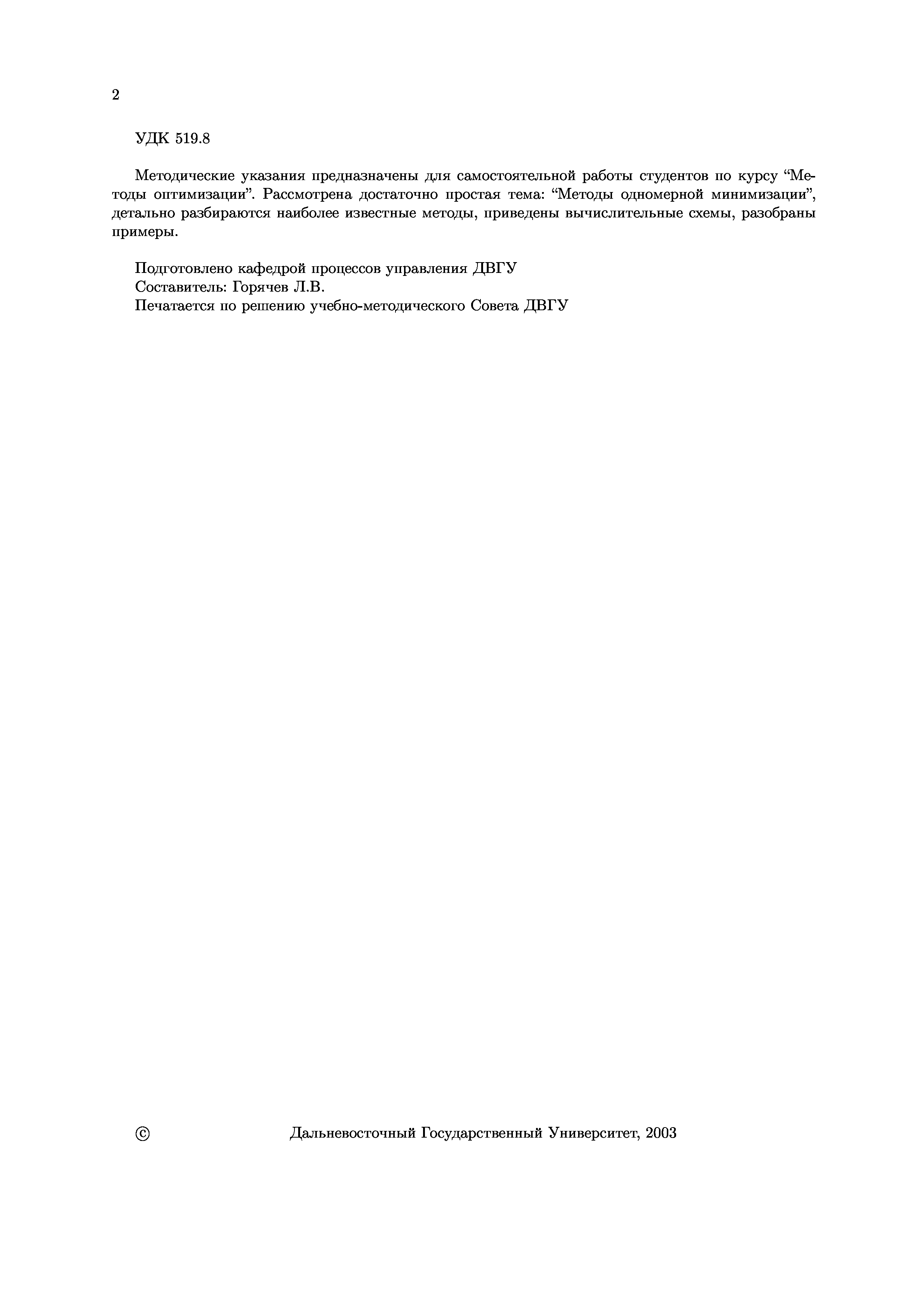 2

УДК 519.8

Методические указания предназначены для самостоятельной работы студентов по курсу “Методы оптимизации”. Рассмотрена достаточно простая тема: “Методы одномерной минимизации”, детально разбираются наиболее известные методы, приведены вычислительные схемы, разобраны примеры.

Подготовлено кафедрой процессов управления ДВГУ
Составитель: Горячев Л.В.
Печатается по решению учебно-методического Совета ДВГУ

© Дальневосточный Государственный Университет, 2003